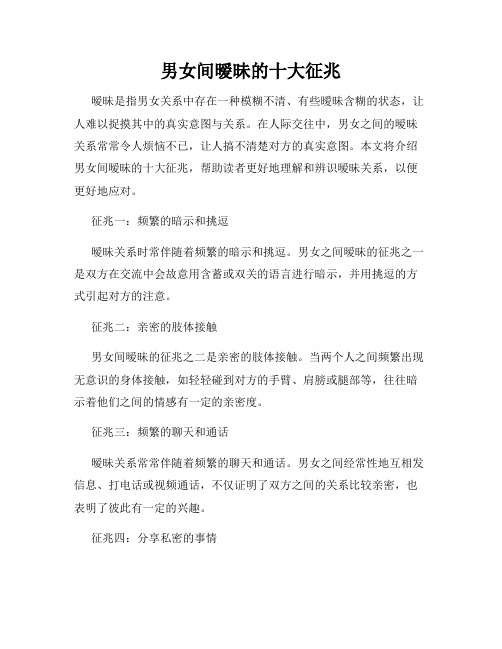 男女间暧昧的十大征兆

暧昧是指男女关系中存在一种模糊不清、有些暧昧含糊的状态，让人难以捉摸其中的真实意图与关系。在人际交往中，男女之间的暧昧关系常常令人烦恼不已，让人搞不清楚对方的真实意图。本文将介绍男女间暧昧的十大征兆，帮助读者更好地理解和辨识暧昧关系，以便更好地应对。

征兆一：频繁的暗示和挑逗

暧昧关系时常伴随着频繁的暗示和挑逗。男女之间暧昧的征兆之一是双方在交流中会故意用含蓄或双关的语言进行暗示，并用挑逗的方式引起对方的注意。

征兆二：亲密的肢体接触

男女间暧昧的征兆之二是亲密的肢体接触。当两个人之间频繁出现无意识的身体接触，如轻轻碰到对方的手臂、肩膀或腿部等，往往暗示着他们之间的情感有一定的亲密度。

征兆三：频繁的聊天和通话

暧昧关系常常伴随着频繁的聊天和通话。男女之间经常性地互相发信息、打电话或视频通话，不仅证明了双方之间的关系比较亲密，也表明了彼此有一定的兴趣。

征兆四：分享私密的事情